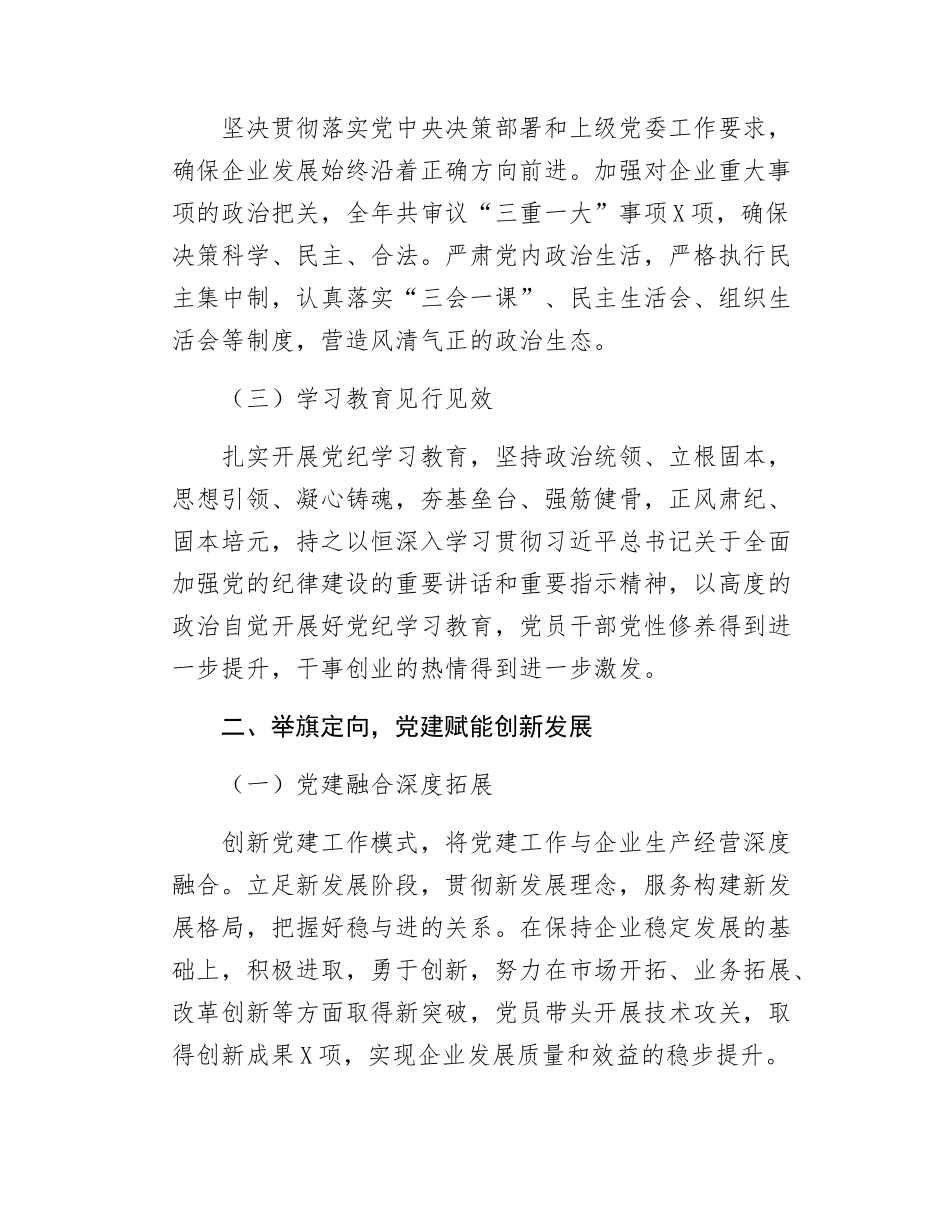 坚决贯彻落实党中央决策部署和上级党委工作要求，确保企业发展始终沿着正确方向前进。加强对企业重大事项的政治把关，全年共审议“三重一大”事项X项，确保决策科学、民主、合法。严肃党内政治生活，严格执行民主集中制，认真落实“三会一课”、民主生活会、组织生活会等制度，营造风清气正的政治生态。

（三）学习教育见行见效

扎实开展党纪学习教育，坚持政治统领、立根固本，思想引领、凝心铸魂，夯基垒台、强筋健骨，正风肃纪、固本培元，持之以恒深入学习贯彻习近平总书记关于全面加强党的纪律建设的重要讲话和重要指示精神，以高度的政治自觉开展好党纪学习教育，党员干部党性修养得到进一步提升，干事创业的热情得到进一步激发。

二、举旗定向，党建赋能创新发展

（一）党建融合深度拓展

创新党建工作模式，将党建工作与企业生产经营深度融合。立足新发展阶段，贯彻新发展理念，服务构建新发展格局，把握好稳与进的关系。在保持企业稳定发展的基础上，积极进取，勇于创新，努力在市场开拓、业务拓展、改革创新等方面取得新突破，党员带头开展技术攻关，取得创新成果X项，实现企业发展质量和效益的稳步提升。